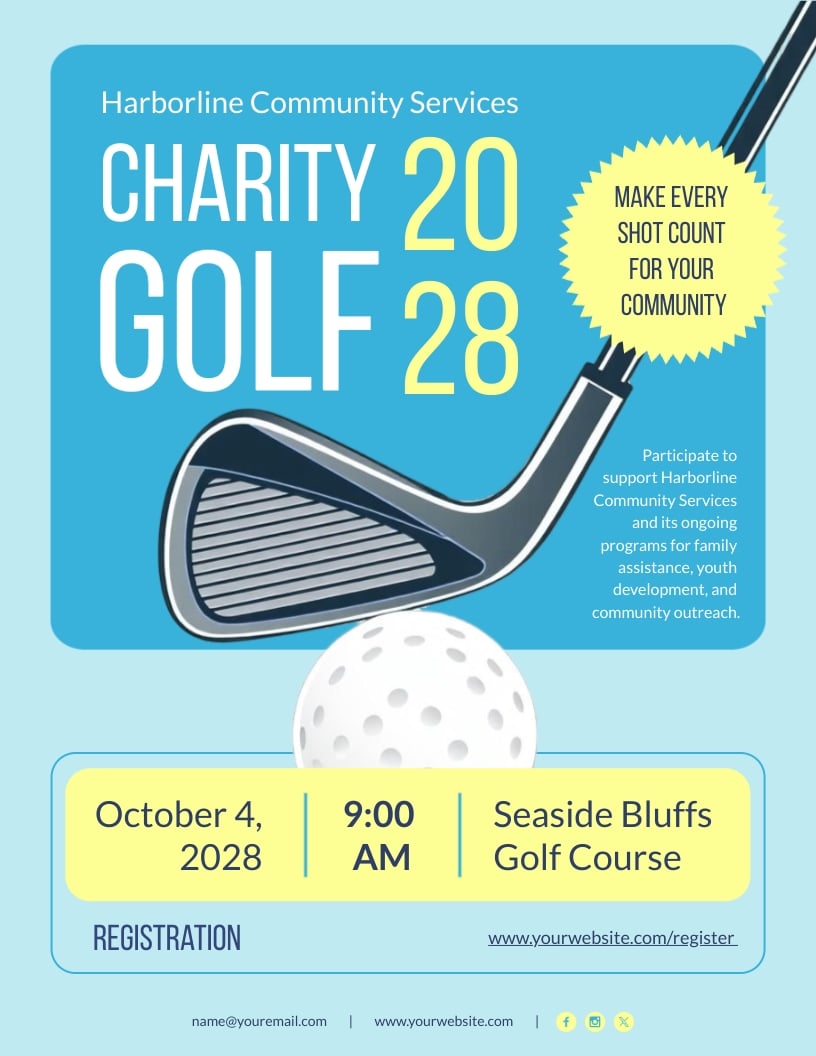 Harborline Community Services

CHARITY GOLF

20 28

MAKE EVERY SHOT COUNT FOR YOUR COMMUNITY

Participate to support Harborline Community Services and its ongoing programs for family assistance, youth development, and community outreach.

October 4, 2028

9:00 AM

Seaside Bluffs Golf Course

REGISTRATION

www.yourwebsite.com/register

name@youremail.com | www.yourwebsite.com |